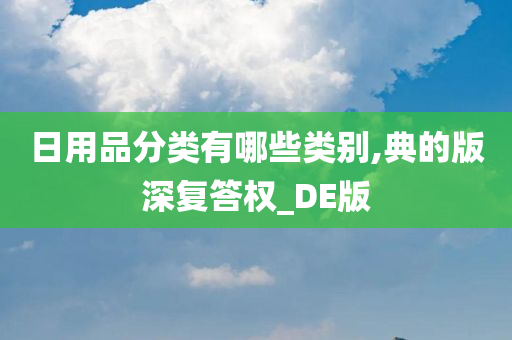 日用品分类有哪些类别,典的版深复答权_DE版